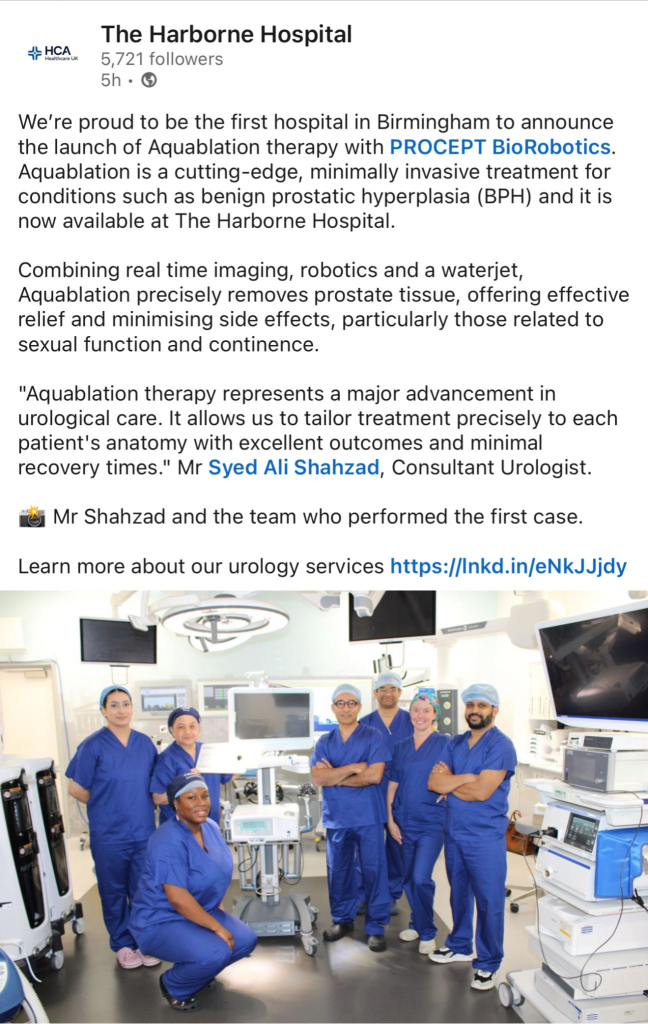 HCA Healthcare UK

The Harborne Hospital
5,721 followers
5h •

We're proud to be the first hospital in Birmingham to announce the launch of Aquablation therapy with PROCEPT BioRobotics. Aquablation is a cutting-edge, minimally invasive treatment for conditions such as benign prostatic hyperplasia (BPH) and it is now available at The Harborne Hospital.

Combining real time imaging, robotics and a waterjet, Aquablation precisely removes prostate tissue, offering effective relief and minimising side effects, particularly those related to sexual function and continence.

"Aquablation therapy represents a major advancement in urological care. It allows us to tailor treatment precisely to each patient's anatomy with excellent outcomes and minimal recovery times." Mr Syed Ali Shahzad, Consultant Urologist.

📸 Mr Shahzad and the team who performed the first case.

Learn more about our urology services https://lnkd.in/eNkJJjdy